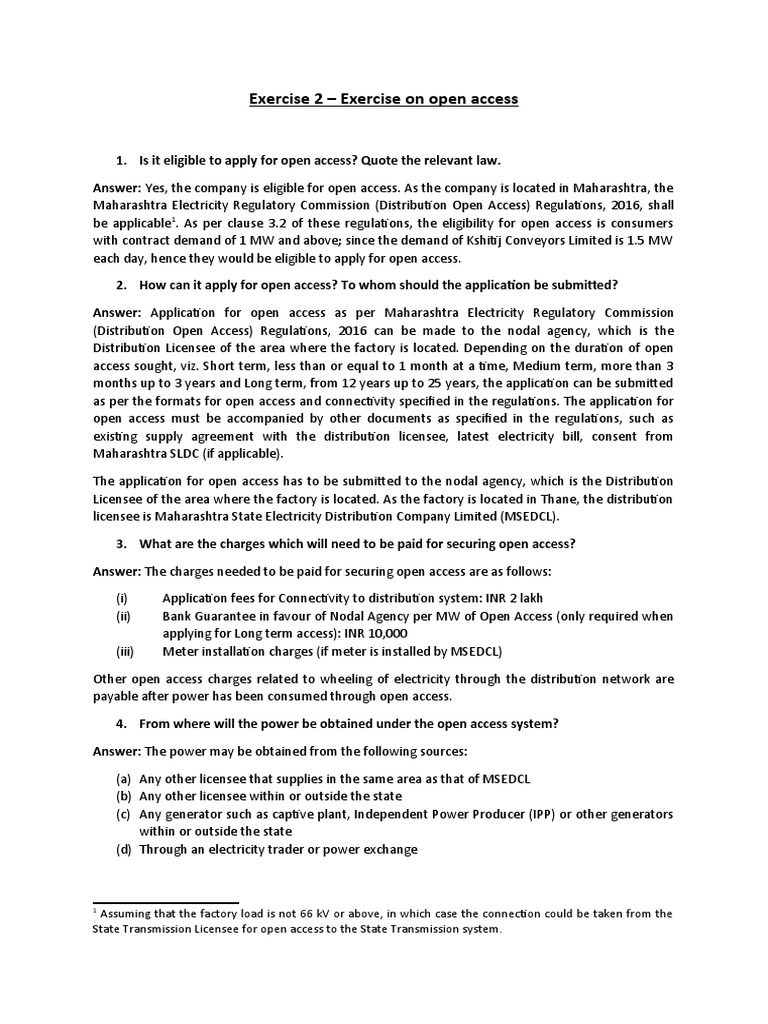 Exercise 2 – Exercise on open access

1. Is it eligible to apply for open access? Quote the relevant law.

Answer: Yes, the company is eligible for open access. As the company is located in Maharashtra, the Maharashtra Electricity Regulatory Commission (Distribution Open Access) Regulations, 2016, shall be applicable$^1$. As per clause 3.2 of these regulations, the eligibility for open access is consumers with contract demand of 1 MW and above; since the demand of Kshitij Conveyors Limited is 1.5 MW each day, hence they would be eligible to apply for open access.

2. How can it apply for open access? To whom should the application be submitted?

Answer: Application for open access as per Maharashtra Electricity Regulatory Commission (Distribution Open Access) Regulations, 2016 can be made to the nodal agency, which is the Distribution Licensee of the area where the factory is located. Depending on the duration of open access sought, viz. Short term, less than or equal to 1 month at a time, Medium term, more than 3 months up to 3 years and Long term, from 12 years up to 25 years, the application can be submitted as per the formats for open access and connectivity specified in the regulations. The application for open access must be accompanied by other documents as specified in the regulations, such as existing supply agreement with the distribution licensee, latest electricity bill, consent from Maharashtra SLDC (if applicable).

The application for open access has to be submitted to the nodal agency, which is the Distribution Licensee of the area where the factory is located. As the factory is located in Thane, the distribution licensee is Maharashtra State Electricity Distribution Company Limited (MSEDCL).

3. What are the charges which will need to be paid for securing open access?

Answer: The charges needed to be paid for securing open access are as follows:

(i) Application fees for Connectivity to distribution system: INR 2 lakh
(ii) Bank Guarantee in favour of Nodal Agency per MW of Open Access (only required when applying for Long term access): INR 10,000
(iii) Meter installation charges (if meter is installed by MSEDCL)

Other open access charges related to wheeling of electricity through the distribution network are payable after power has been consumed through open access.

4. From where will the power be obtained under the open access system?

Answer: The power may be obtained from the following sources:

(a) Any other licensee that supplies in the same area as that of MSEDCL
(b) Any other licensee within or outside the state
(c) Any generator such as captive plant, Independent Power Producer (IPP) or other generators within or outside the state
(d) Through an electricity trader or power exchange

$^1$ Assuming that the factory load is not 66 kV or above, in which case the connection could be taken from the State Transmission Licensee for open access to the State Transmission system.